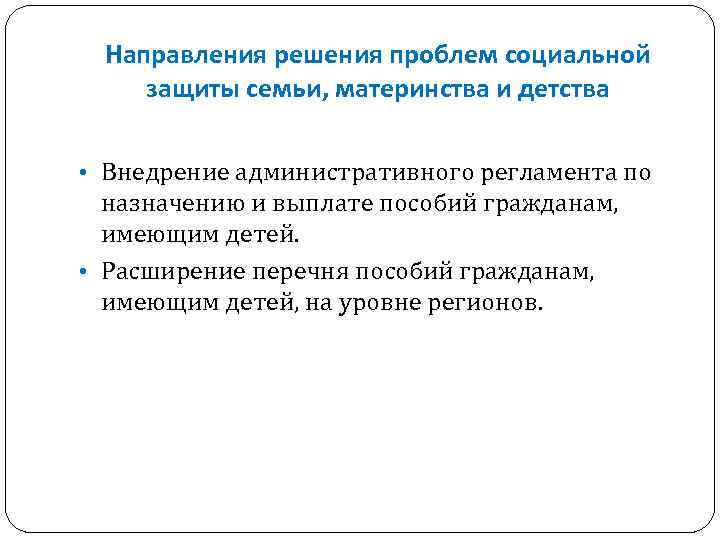 Направления решения проблем социальной защиты семьи, материнства и детства

• Внедрение административного регламента по назначению и выплате пособий гражданам, имеющим детей.
• Расширение перечня пособий гражданам, имеющим детей, на уровне регионов.